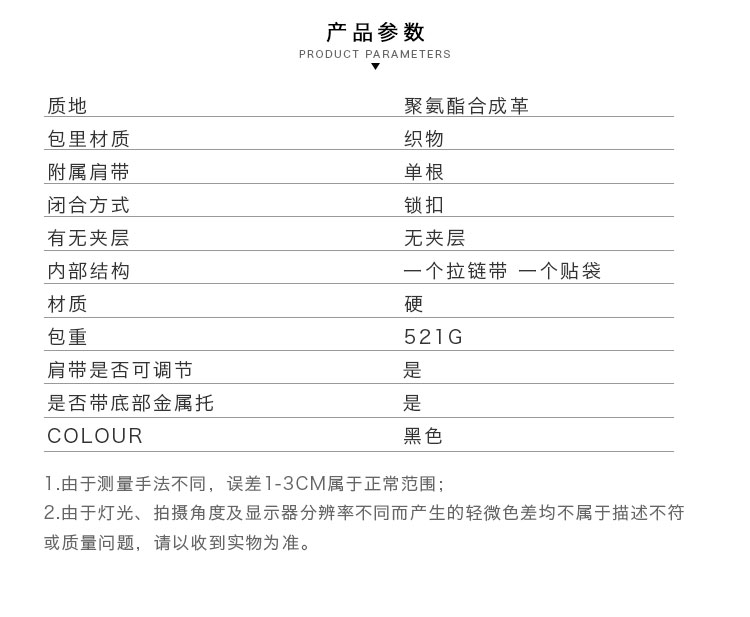 产品参数
PRODUCT PARAMETERS

| 质地 | 聚氨酯合成革 |
|---|---|
| 包里材质 | 织物 |
| 附属肩带 | 单根 |
| 闭合方式 | 锁扣 |
| 有无夹层 | 无夹层 |
| 内部结构 | 一个拉链带 一个贴袋 |
| 材质 | 硬 |
| 包重 | 521G |
| 肩带是否可调节 | 是 |
| 是否带底部金属托 | 是 |
| COLOUR | 黑色 |

1.由于测量手法不同，误差1-3CM属于正常范围；
2.由于灯光、拍摄角度及显示器分辨率不同而产生的轻微色差均不属于描述不符或质量问题，请以收到实物为准。